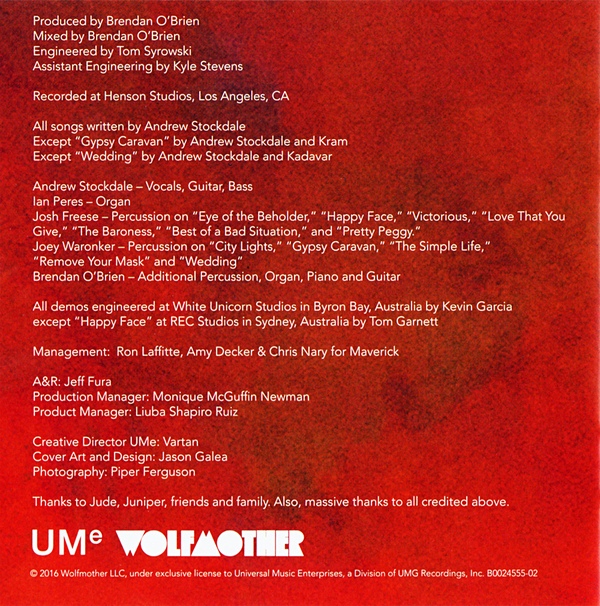 Produced by Brendan O'Brien
Mixed by Brendan O'Brien
Engineered by Tom Syrowski
Assistant Engineering by Kyle Stevens

Recorded at Henson Studios, Los Angeles, CA

All songs written by Andrew Stockdale
Except "Gypsy Caravan" by Andrew Stockdale and Kram
Except "Wedding" by Andrew Stockdale and Kadavar

Andrew Stockdale – Vocals, Guitar, Bass
Ian Peres – Organ
Josh Freese – Percussion on "Eye of the Beholder," "Happy Face," "Victorious," "Love That You Give," "The Baroness," "Best of a Bad Situation," and "Pretty Peggy."
Joey Waronker – Percussion on "City Lights," "Gypsy Caravan," "The Simple Life," "Remove Your Mask" and "Wedding"
Brendan O'Brien – Additional Percussion, Organ, Piano and Guitar

All demos engineered at White Unicorn Studios in Byron Bay, Australia by Kevin Garcia except "Happy Face" at REC Studios in Sydney, Australia by Tom Garnett

Management: Ron Laffitte, Amy Decker & Chris Nary for Maverick

A&R: Jeff Fura
Production Manager: Monique McGuffin Newman
Product Manager: Liuba Shapiro Ruiz

Creative Director UMe: Vartan
Cover Art and Design: Jason Galea
Photography: Piper Ferguson

Thanks to Jude, Juniper, friends and family. Also, massive thanks to all credited above.

UMe WOLFMOTHER

© 2016 Wolfmother LLC, under exclusive license to Universal Music Enterprises, a Division of UMG Recordings, Inc. B0024555-02